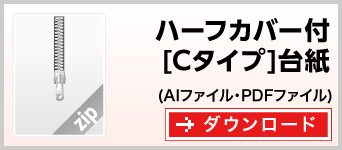 zip

ハーフカバー付
[Cタイプ]台紙

(AIファイル・PDFファイル)

ダウンロード